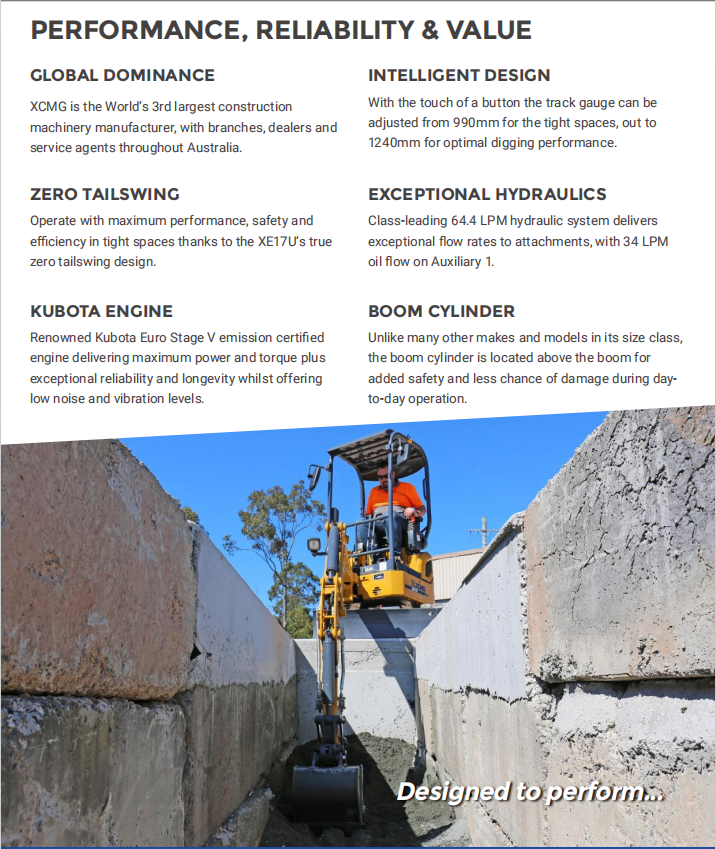 PERFORMANCE, RELIABILITY & VALUE

GLOBAL DOMINANCE

XCMG is the World's 3rd largest construction machinery manufacturer, with branches, dealers and service agents throughout Australia.

ZERO TAILSWING

Operate with maximum performance, safety and efficiency in tight spaces thanks to the XE17U's true zero tailswing design.

KUBOTA ENGINE

Renowned Kubota Euro Stage V emission certified engine delivering maximum power and torque plus exceptional reliability and longevity whilst offering low noise and vibration levels.

INTELLIGENT DESIGN

With the touch of a button the track gauge can be adjusted from 990mm for the tight spaces, out to 1240mm for optimal digging performance.

EXCEPTIONAL HYDRAULICS

Class-leading 64.4 LPM hydraulic system delivers exceptional flow rates to attachments, with 34 LPM oil flow on Auxiliary 1.

BOOM CYLINDER

Unlike many other makes and models in its size class, the boom cylinder is located above the boom for added safety and less chance of damage during day-to-day operation.

Designed to perform...